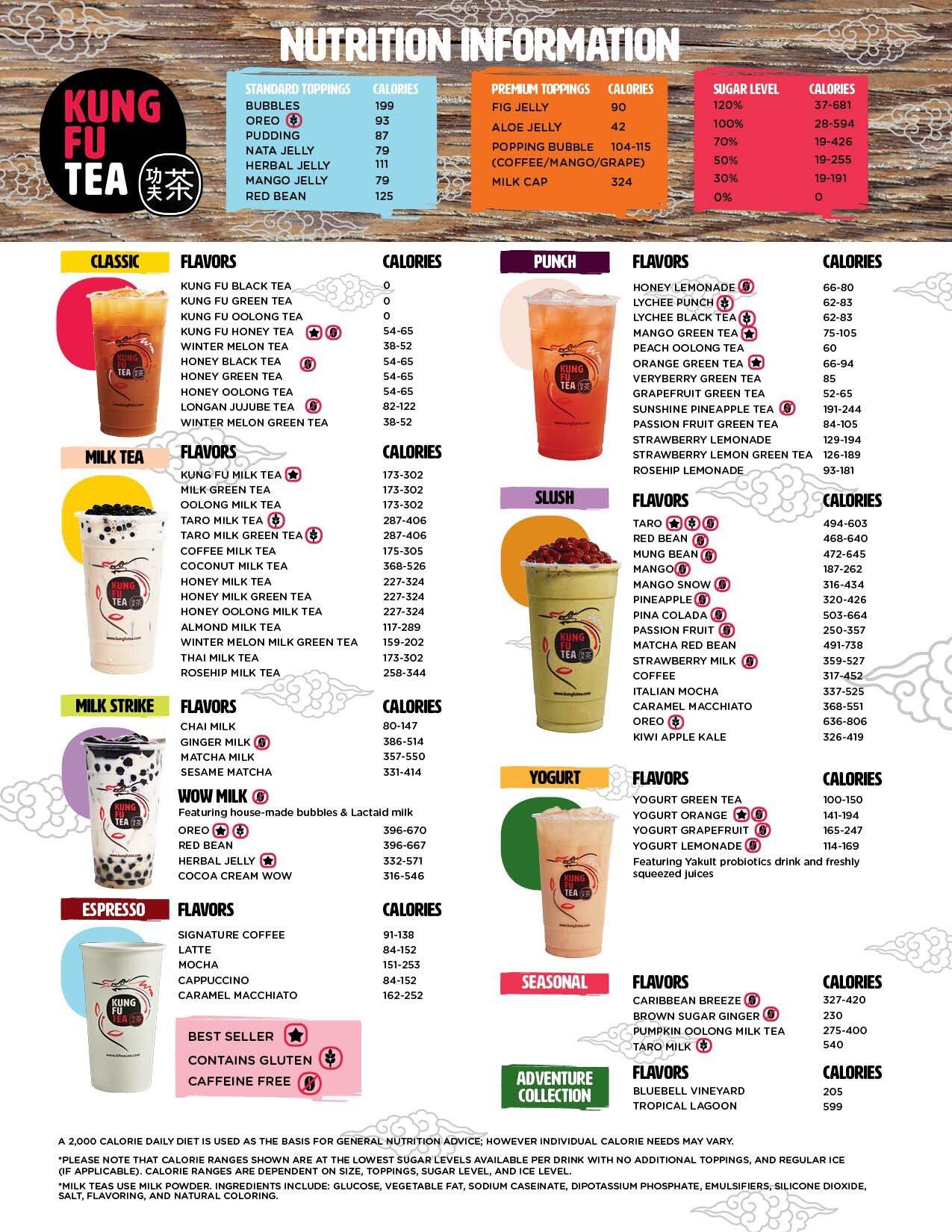 NUTRITION INFORMATION

KUNG FU TEA 功夫茶

| STANDARD TOPPINGS | CALORIES |
|---|---|
| BUBBLES | 199 |
| OREO | 93 |
| PUDDING | 87 |
| NATA JELLY | 79 |
| HERBAL JELLY | 111 |
| MANGO JELLY | 79 |
| RED BEAN | 125 |

| PREMIUM TOPPINGS | CALORIES |
|---|---|
| FIG JELLY | 90 |
| ALOE JELLY | 42 |
| POPPING BUBBLE (COFFEE/MANGO/GRAPE) | 104-115 |
| MILK CAP | 324 |

| SUGAR LEVEL | CALORIES |
|---|---|
| 120% | 37-681 |
| 100% | 28-594 |
| 70% | 19-426 |
| 50% | 19-255 |
| 30% | 19-191 |
| 0% | 0 |

CLASSIC

| FLAVORS | CALORIES |
|---|---|
| KUNG FU BLACK TEA | 0 |
| KUNG FU GREEN TEA | 0 |
| KUNG FU OOLONG TEA | 0 |
| KUNG FU HONEY TEA | 54-65 |
| WINTER MELON TEA | 38-52 |
| HONEY BLACK TEA | 54-65 |
| HONEY GREEN TEA | 54-65 |
| HONEY OOLONG TEA | 54-65 |
| LONGAN JUJUBE TEA | 82-122 |
| WINTER MELON GREEN TEA | 38-52 |

MILK TEA

| FLAVORS | CALORIES |
|---|---|
| KUNG FU MILK TEA | 173-302 |
| MILK GREEN TEA | 173-302 |
| OOLONG MILK TEA | 173-302 |
| TARO MILK TEA | 287-406 |
| TARO MILK GREEN TEA | 287-406 |
| COFFEE MILK TEA | 175-305 |
| COCONUT MILK TEA | 368-526 |
| HONEY MILK TEA | 227-324 |
| HONEY MILK GREEN TEA | 227-324 |
| HONEY OOLONG MILK TEA | 227-324 |
| ALMOND MILK TEA | 117-289 |
| WINTER MELON MILK GREEN TEA | 159-202 |
| THAI MILK TEA | 173-302 |
| ROSEHIP MILK TEA | 258-344 |

MILK STRIKE

| FLAVORS | CALORIES |
|---|---|
| CHAI MILK | 80-147 |
| GINGER MILK | 386-514 |
| MATCHA MILK | 357-550 |
| SESAME MATCHA | 331-414 |

WOW MILK
Featuring house-made bubbles & Lactaid milk

| | |
|---|---|
| OREO | 396-670 |
| RED BEAN | 396-667 |
| HERBAL JELLY | 332-571 |
| COCOA CREAM WOW | 316-546 |

ESPRESSO

| FLAVORS | CALORIES |
|---|---|
| SIGNATURE COFFEE | 91-138 |
| LATTE | 84-152 |
| MOCHA | 151-253 |
| CAPPUCCINO | 84-152 |
| CARAMEL MACCHIATO | 162-252 |

BEST SELLER
CONTAINS GLUTEN
CAFFEINE FREE

PUNCH

| FLAVORS | CALORIES |
|---|---|
| HONEY LEMONADE | 66-80 |
| LYCHEE PUNCH | 62-83 |
| LYCHEE BLACK TEA | 62-83 |
| MANGO GREEN TEA | 75-105 |
| PEACH OOLONG TEA | 60 |
| ORANGE GREEN TEA | 66-94 |
| VERYBERRY GREEN TEA | 85 |
| GRAPEFRUIT GREEN TEA | 52-65 |
| SUNSHINE PINEAPPLE TEA | 191-244 |
| PASSION FRUIT GREEN TEA | 84-105 |
| STRAWBERRY LEMONADE | 129-194 |
| STRAWBERRY LEMON GREEN TEA | 126-189 |
| ROSEHIP LEMONADE | 93-181 |

SLUSH

| FLAVORS | CALORIES |
|---|---|
| TARO | 494-603 |
| RED BEAN | 468-640 |
| MUNG BEAN | 472-645 |
| MANGO | 187-262 |
| MANGO SNOW | 316-434 |
| PINEAPPLE | 320-426 |
| PINA COLADA | 503-664 |
| PASSION FRUIT | 250-357 |
| MATCHA RED BEAN | 491-738 |
| STRAWBERRY MILK | 359-527 |
| COFFEE | 317-452 |
| ITALIAN MOCHA | 337-525 |
| CARAMEL MACCHIATO | 368-551 |
| OREO | 636-806 |
| KIWI APPLE KALE | 326-419 |

YOGURT

| FLAVORS | CALORIES |
|---|---|
| YOGURT GREEN TEA | 100-150 |
| YOGURT ORANGE | 141-194 |
| YOGURT GRAPEFRUIT | 165-247 |
| YOGURT LEMONADE | 114-169 |

Featuring Yakult probiotics drink and freshly squeezed juices

SEASONAL

| FLAVORS | CALORIES |
|---|---|
| CARIBBEAN BREEZE | 327-420 |
| BROWN SUGAR GINGER | 230 |
| PUMPKIN OOLONG MILK TEA | 275-400 |
| TARO MILK | 540 |

ADVENTURE COLLECTION

| FLAVORS | CALORIES |
|---|---|
| BLUEBELL VINEYARD | 205 |
| TROPICAL LAGOON | 599 |

A 2,000 CALORIE DAILY DIET IS USED AS THE BASIS FOR GENERAL NUTRITION ADVICE; HOWEVER INDIVIDUAL CALORIE NEEDS MAY VARY.

*PLEASE NOTE THAT CALORIE RANGES SHOWN ARE AT THE LOWEST SUGAR LEVELS AVAILABLE PER DRINK WITH NO ADDITIONAL TOPPINGS, AND REGULAR ICE (IF APPLICABLE). CALORIE RANGES ARE DEPENDENT ON SIZE, TOPPINGS, SUGAR LEVEL, AND ICE LEVEL.

*MILK TEAS USE MILK POWDER. INGREDIENTS INCLUDE: GLUCOSE, VEGETABLE FAT, SODIUM CASEINATE, DIPOTASSIUM PHOSPHATE, EMULSIFIERS, SILICONE DIOXIDE, SALT, FLAVORING, AND NATURAL COLORING.